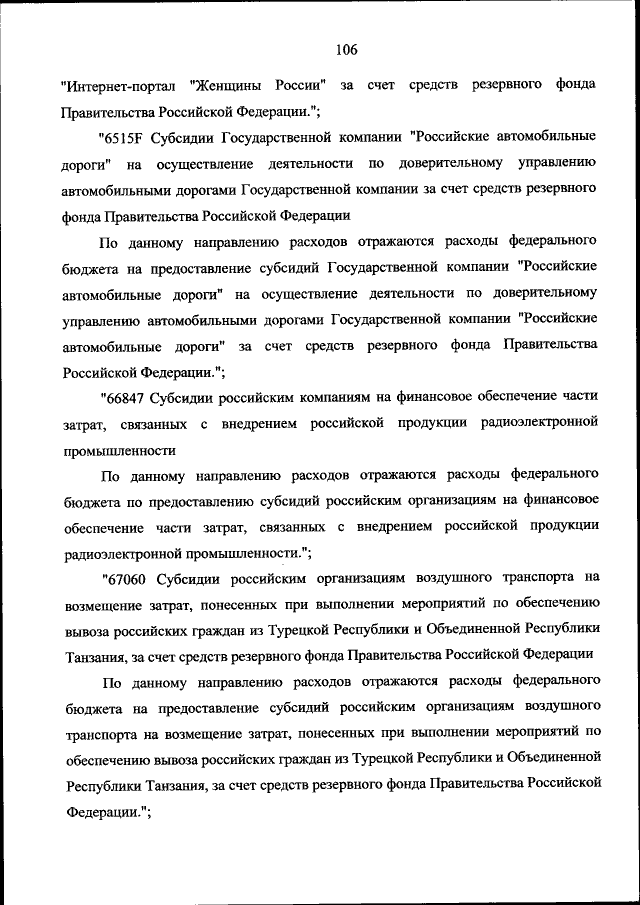 106

"Интернет-портал "Женщины России" за счет средств резервного фонда Правительства Российской Федерации.";

"6515F Субсидии Государственной компании "Российские автомобильные дороги" на осуществление деятельности по доверительному управлению автомобильными дорогами Государственной компании за счет средств резервного фонда Правительства Российской Федерации

По данному направлению расходов отражаются расходы федерального бюджета на предоставление субсидий Государственной компании "Российские автомобильные дороги" на осуществление деятельности по доверительному управлению автомобильными дорогами Государственной компании "Российские автомобильные дороги" за счет средств резервного фонда Правительства Российской Федерации.";

"66847 Субсидии российским компаниям на финансовое обеспечение части затрат, связанных с внедрением российской продукции радиоэлектронной промышленности

По данному направлению расходов отражаются расходы федерального бюджета по предоставлению субсидий российским организациям на финансовое обеспечение части затрат, связанных с внедрением российской продукции радиоэлектронной промышленности.";

"67060 Субсидии российским организациям воздушного транспорта на возмещение затрат, понесенных при выполнении мероприятий по обеспечению вывоза российских граждан из Турецкой Республики и Объединенной Республики Танзания, за счет средств резервного фонда Правительства Российской Федерации

По данному направлению расходов отражаются расходы федерального бюджета на предоставление субсидий российским организациям воздушного транспорта на возмещение затрат, понесенных при выполнении мероприятий по обеспечению вывоза российских граждан из Турецкой Республики и Объединенной Республики Танзания, за счет средств резервного фонда Правительства Российской Федерации.";